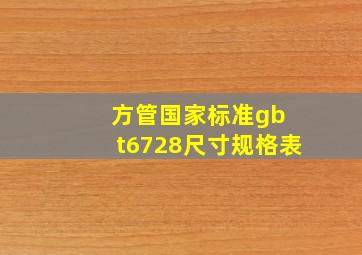 方管国家标准gb t6728尺寸规格表